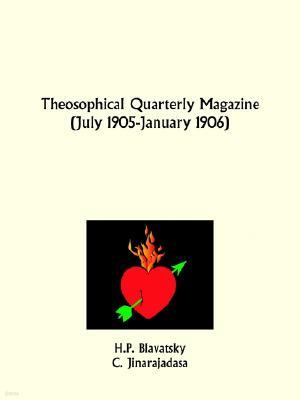 Theosophical Quarterly Magazine
(July 1905-January 1906)

H.P. Blavatsky
C. Jinarajadasa